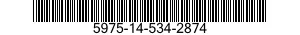 5975-14-534-2874